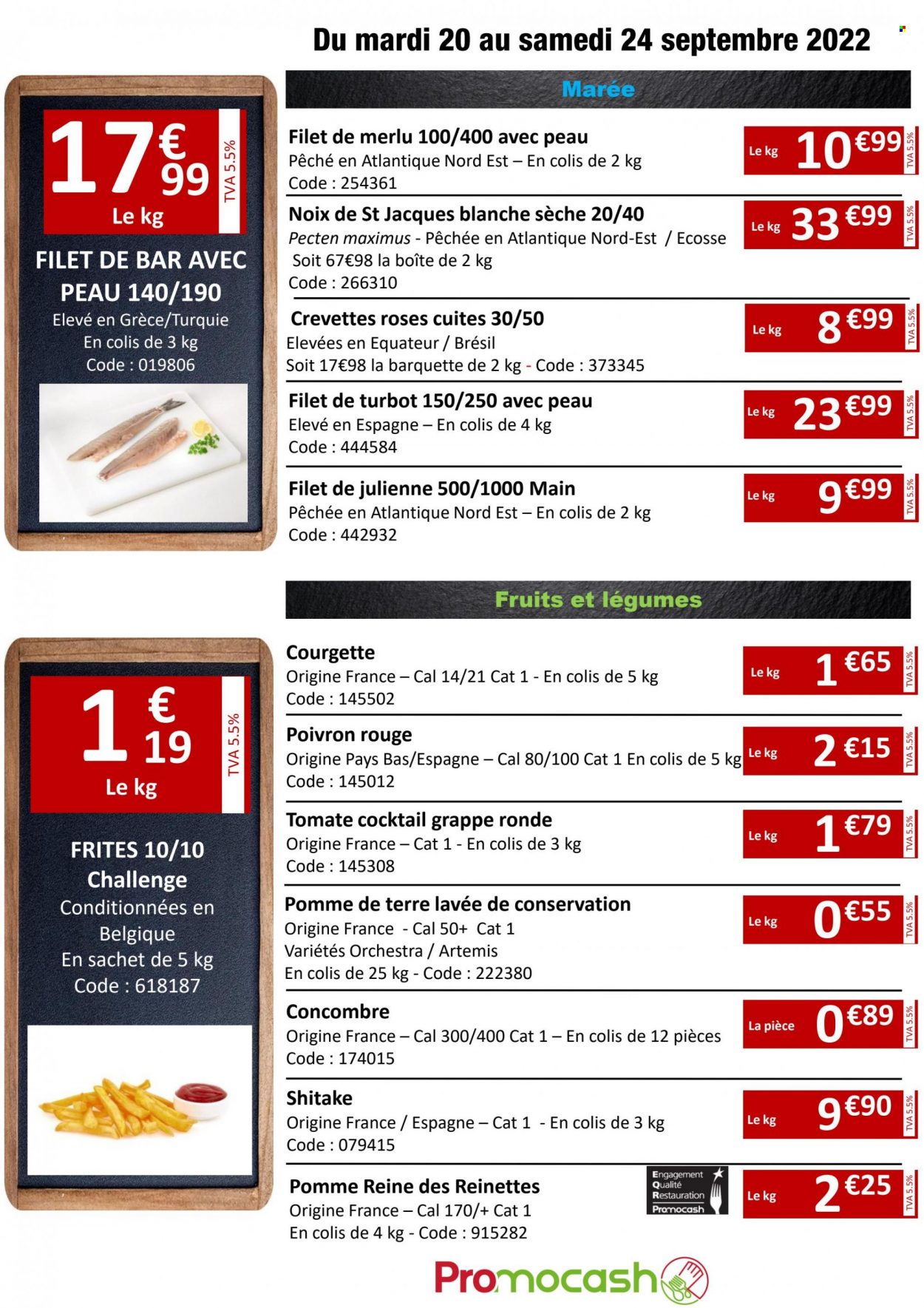 Du mardi 20 au samedi 24 septembre 2022

17€99 Le kg TVA 5.5%

FILET DE BAR AVEC PEAU 140/190
Elevé en Grèce/Turquie
En colis de 3 kg
Code : 019806

Marée

Filet de merlu 100/400 avec peau
Pêché en Atlantique Nord Est – En colis de 2 kg
Code : 254361
Le kg 10€99 TVA 5.5%

Noix de St Jacques blanche sèche 20/40
Pecten maximus - Pêchée en Atlantique Nord-Est / Ecosse
Soit 67€98 la boîte de 2 kg
Code : 266310
Le kg 33€99 TVA 5.5%

Crevettes roses cuites 30/50
Elevées en Equateur / Brésil
Soit 17€98 la barquette de 2 kg - Code : 373345
Le kg 8€99 TVA 5.5%

Filet de turbot 150/250 avec peau
Elevé en Espagne – En colis de 4 kg
Code : 444584
Le kg 23€99 TVA 5.5%

Filet de julienne 500/1000 Main
Pêchée en Atlantique Nord Est – En colis de 2 kg
Code : 442932
Le kg 9€99 TVA 5.5%

1€19 Le kg TVA 5.5%

FRITES 10/10
Challenge
Conditionnées en Belgique
En sachet de 5 kg
Code : 618187

Fruits et légumes

Courgette
Origine France – Cal 14/21 Cat 1 - En colis de 5 kg
Code : 145502
Le kg 1€65 TVA 5.5%

Poivron rouge
Origine Pays Bas/Espagne – Cal 80/100 Cat 1 En colis de 5 kg
Code : 145012
Le kg 2€15 TVA 5.5%

Tomate cocktail grappe ronde
Origine France – Cat 1 - En colis de 3 kg
Code : 145308
Le kg 1€79 TVA 5.5%

Pomme de terre lavée de conservation
Origine France - Cal 50+ Cat 1
Variétés Orchestra / Artemis
En colis de 25 kg - Code : 222380
Le kg 0€55 TVA 5.5%

Concombre
Origine France – Cal 300/400 Cat 1 – En colis de 12 pièces
Code : 174015
La pièce 0€89 TVA 5.5%

Shitake
Origine France / Espagne – Cat 1 - En colis de 3 kg
Code : 079415
Le kg 9€90 TVA 5.5%

Pomme Reine des Reinettes
Origine France – Cal 170/+ Cat 1
En colis de 4 kg - Code : 915282
Engagement Qualité Restauration Promocash
Le kg 2€25 TVA 5.5%

Promocash